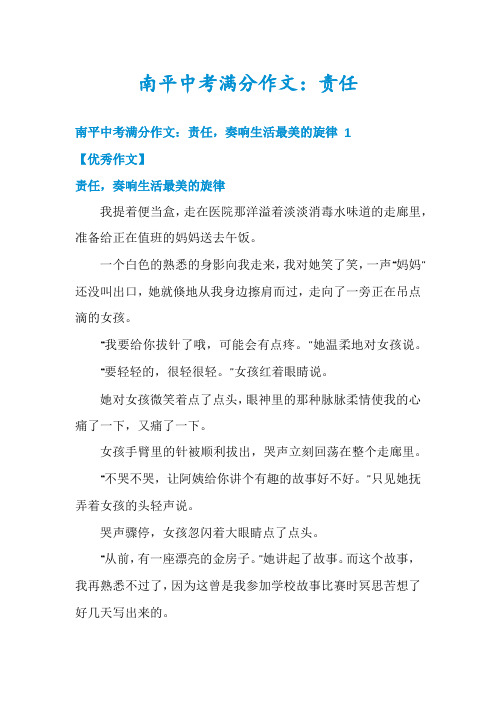 南平中考满分作文：责任

南平中考满分作文：责任，奏响生活最美的旋律 1

【优秀作文】

责任，奏响生活最美的旋律

我提着便当盒，走在医院那洋溢着淡淡消毒水味道的走廊里，准备给正在值班的妈妈送去午饭。

一个白色的熟悉的身影向我走来，我对她笑了笑，一声"妈妈"还没叫出口，她就倏地从我身边擦肩而过，走向了一旁正在吊点滴的女孩。

"我要给你拔针了哦，可能会有点疼。"她温柔地对女孩说。

"要轻轻的，很轻很轻。"女孩红着眼睛说。

她对女孩微笑着点了点头，眼神里的那种脉脉柔情使我的心痛了一下，又痛了一下。

女孩手臂里的针被顺利拔出，哭声立刻回荡在整个走廊里。

"不哭不哭，让阿姨给你讲个有趣的故事好不好。"只见她抚弄着女孩的头轻声说。

哭声骤停，女孩忽闪着大眼睛点了点头。

"从前，有一座漂亮的金房子。"她讲起了故事。而这个故事，我再熟悉不过了，因为这曾是我参加学校故事比赛时冥思苦想了好几天写出来的。